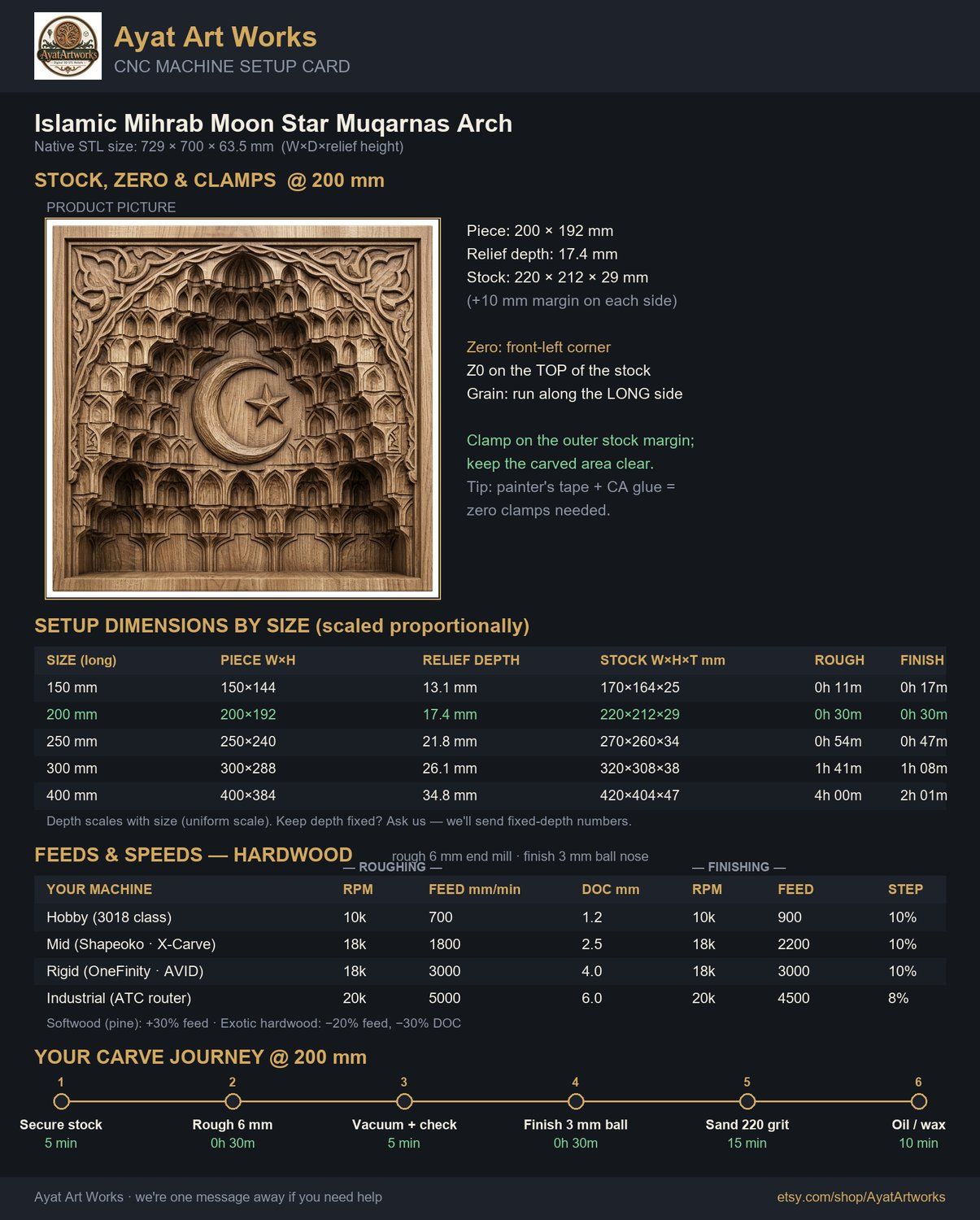 AyatArtworks

Ayat Art Works
CNC MACHINE SETUP CARD

Islamic Mihrab Moon Star Muqarnas Arch
Native STL size: 729 × 700 × 63.5 mm (W×D×relief height)

STOCK, ZERO & CLAMPS @ 200 mm

PRODUCT PICTURE

Piece: 200 × 192 mm
Relief depth: 17.4 mm
Stock: 220 × 212 × 29 mm
(+10 mm margin on each side)

Zero: front-left corner
Z0 on the TOP of the stock
Grain: run along the LONG side

Clamp on the outer stock margin;
keep the carved area clear.
Tip: painter's tape + CA glue =
zero clamps needed.

SETUP DIMENSIONS BY SIZE (scaled proportionally)

| SIZE (long) | PIECE W×H | RELIEF DEPTH | STOCK W×H×T mm | ROUGH | FINISH |
|---|---|---|---|---|---|
| 150 mm | 150×144 | 13.1 mm | 170×164×25 | 0h 11m | 0h 17m |
| 200 mm | 200×192 | 17.4 mm | 220×212×29 | 0h 30m | 0h 30m |
| 250 mm | 250×240 | 21.8 mm | 270×260×34 | 0h 54m | 0h 47m |
| 300 mm | 300×288 | 26.1 mm | 320×308×38 | 1h 41m | 1h 08m |
| 400 mm | 400×384 | 34.8 mm | 420×404×47 | 4h 00m | 2h 01m |

Depth scales with size (uniform scale). Keep depth fixed? Ask us — we'll send fixed-depth numbers.

FEEDS & SPEEDS — HARDWOOD rough 6 mm end mill · finish 3 mm ball nose

— ROUGHING — — FINISHING —

| YOUR MACHINE | RPM | FEED mm/min | DOC mm | RPM | FEED | STEP |
|---|---|---|---|---|---|---|
| Hobby (3018 class) | 10k | 700 | 1.2 | 10k | 900 | 10% |
| Mid (Shapeoko · X-Carve) | 18k | 1800 | 2.5 | 18k | 2200 | 10% |
| Rigid (OneFinity · AVID) | 18k | 3000 | 4.0 | 18k | 3000 | 10% |
| Industrial (ATC router) | 20k | 5000 | 6.0 | 20k | 4500 | 8% |

Softwood (pine): +30% feed · Exotic hardwood: −20% feed, −30% DOC

YOUR CARVE JOURNEY @ 200 mm

1 Secure stock 5 min
2 Rough 6 mm 0h 30m
3 Vacuum + check 5 min
4 Finish 3 mm ball 0h 30m
5 Sand 220 grit 15 min
6 Oil / wax 10 min

Ayat Art Works · we're one message away if you need help
etsy.com/shop/AyatArtworks